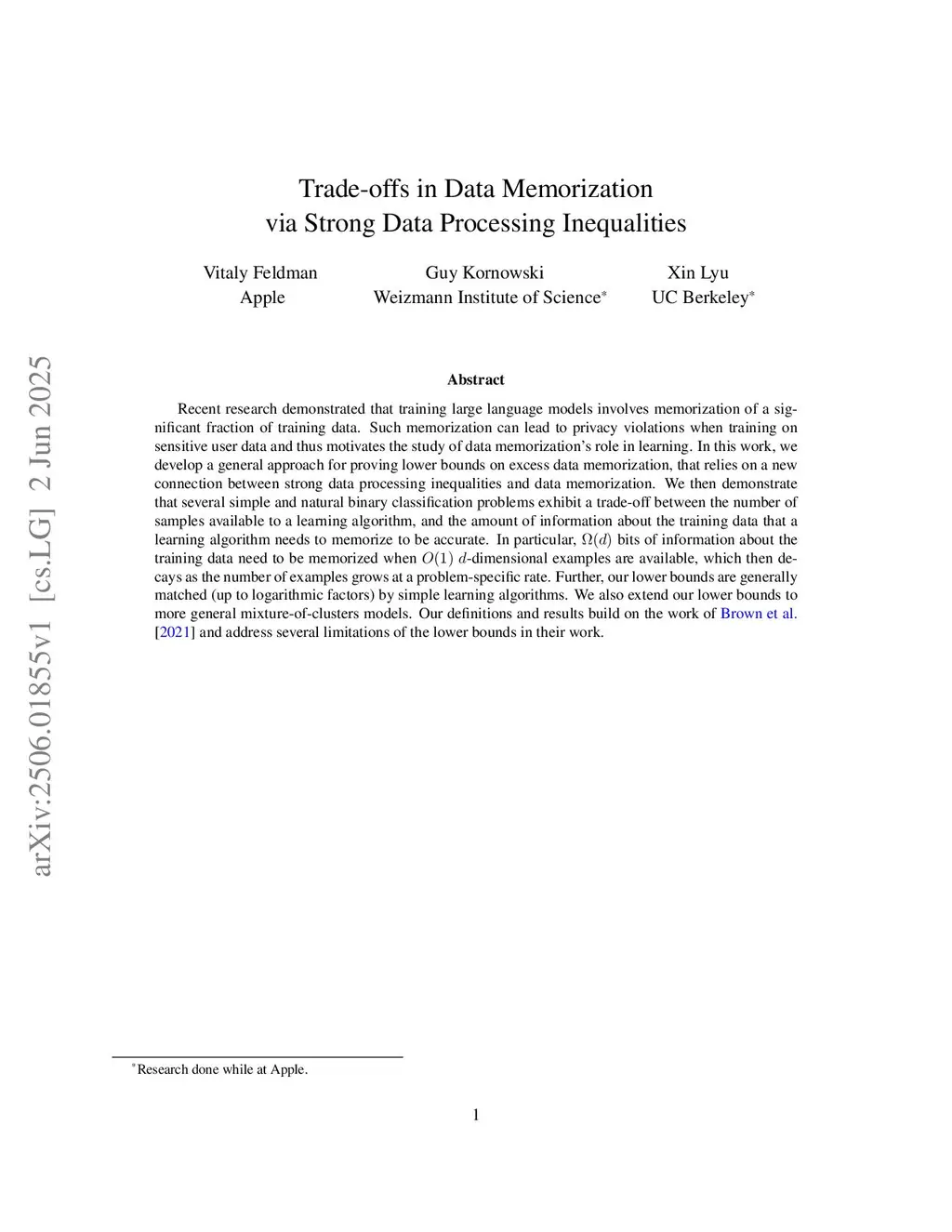 arXiv:2506.01855v1 [cs.LG] 2 Jun 2025

Trade-offs in Data Memorization
via Strong Data Processing Inequalities

Vitaly Feldman
Apple

Guy Kornowski
Weizmann Institute of Science*

Xin Lyu
UC Berkeley*

Abstract

Recent research demonstrated that training large language models involves memorization of a significant fraction of training data. Such memorization can lead to privacy violations when training on sensitive user data and thus motivates the study of data memorization's role in learning. In this work, we develop a general approach for proving lower bounds on excess data memorization, that relies on a new connection between strong data processing inequalities and data memorization. We then demonstrate that several simple and natural binary classification problems exhibit a trade-off between the number of samples available to a learning algorithm, and the amount of information about the training data that a learning algorithm needs to memorize to be accurate. In particular, $\Omega(d)$ bits of information about the training data need to be memorized when $O(1)$ $d$-dimensional examples are available, which then decays as the number of examples grows at a problem-specific rate. Further, our lower bounds are generally matched (up to logarithmic factors) by simple learning algorithms. We also extend our lower bounds to more general mixture-of-clusters models. Our definitions and results build on the work of Brown et al. [2021] and address several limitations of the lower bounds in their work.

*Research done while at Apple.

1